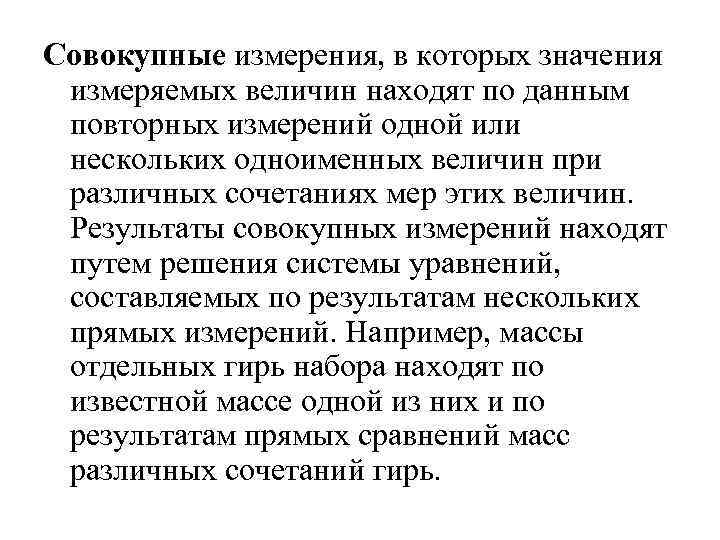 Совокупные измерения, в которых значения измеряемых величин находят по данным повторных измерений одной или нескольких одноименных величин при различных сочетаниях мер этих величин. Результаты совокупных измерений находят путем решения системы уравнений, составляемых по результатам нескольких прямых измерений. Например, массы отдельных гирь набора находят по известной массе одной из них и по результатам прямых сравнений масс различных сочетаний гирь.